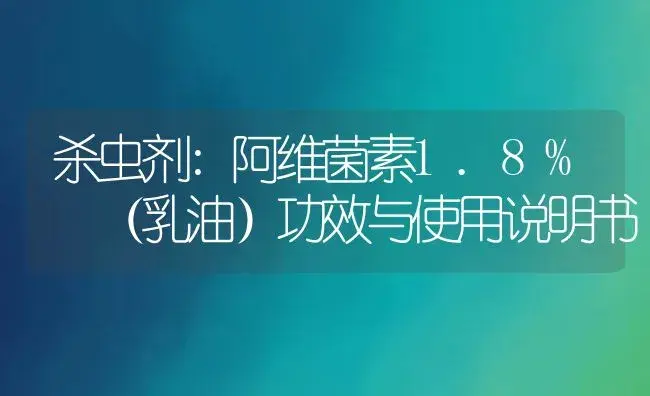 杀虫剂：阿维菌素1.8%（乳油）功效与使用说明书